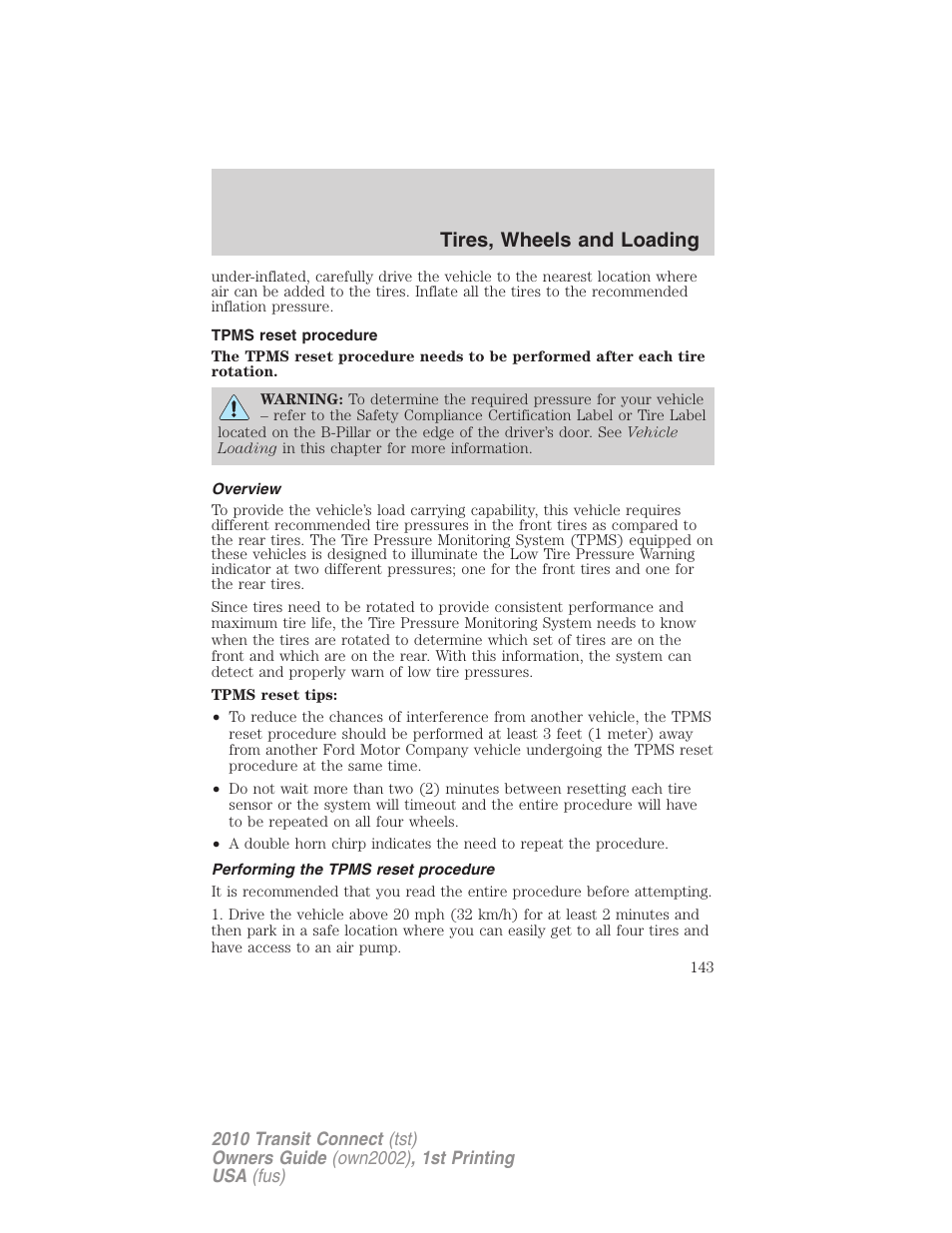 Tires, Wheels and Loading

under-inflated, carefully drive the vehicle to the nearest location where air can be added to the tires. Inflate all the tires to the recommended inflation pressure.

TPMS reset procedure

The TPMS reset procedure needs to be performed after each tire rotation.

WARNING: To determine the required pressure for your vehicle – refer to the Safety Compliance Certification Label or Tire Label located on the B-Pillar or the edge of the driver's door. See Vehicle Loading in this chapter for more information.

Overview

To provide the vehicle's load carrying capability, this vehicle requires different recommended tire pressures in the front tires as compared to the rear tires. The Tire Pressure Monitoring System (TPMS) equipped on these vehicles is designed to illuminate the Low Tire Pressure Warning indicator at two different pressures; one for the front tires and one for the rear tires.

Since tires need to be rotated to provide consistent performance and maximum tire life, the Tire Pressure Monitoring System needs to know when the tires are rotated to determine which set of tires are on the front and which are on the rear. With this information, the system can detect and properly warn of low tire pressures.

TPMS reset tips:

• To reduce the chances of interference from another vehicle, the TPMS reset procedure should be performed at least 3 feet (1 meter) away from another Ford Motor Company vehicle undergoing the TPMS reset procedure at the same time.

• Do not wait more than two (2) minutes between resetting each tire sensor or the system will timeout and the entire procedure will have to be repeated on all four wheels.

• A double horn chirp indicates the need to repeat the procedure.

Performing the TPMS reset procedure

It is recommended that you read the entire procedure before attempting.

1. Drive the vehicle above 20 mph (32 km/h) for at least 2 minutes and then park in a safe location where you can easily get to all four tires and have access to an air pump.

143

2010 Transit Connect (tst)
Owners Guide (own2002), 1st Printing
USA (fus)